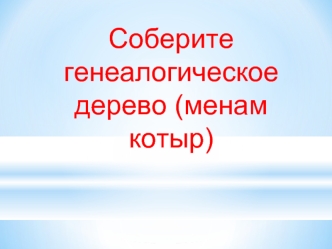 Соберите генеалогическое дерево (менам котыр)